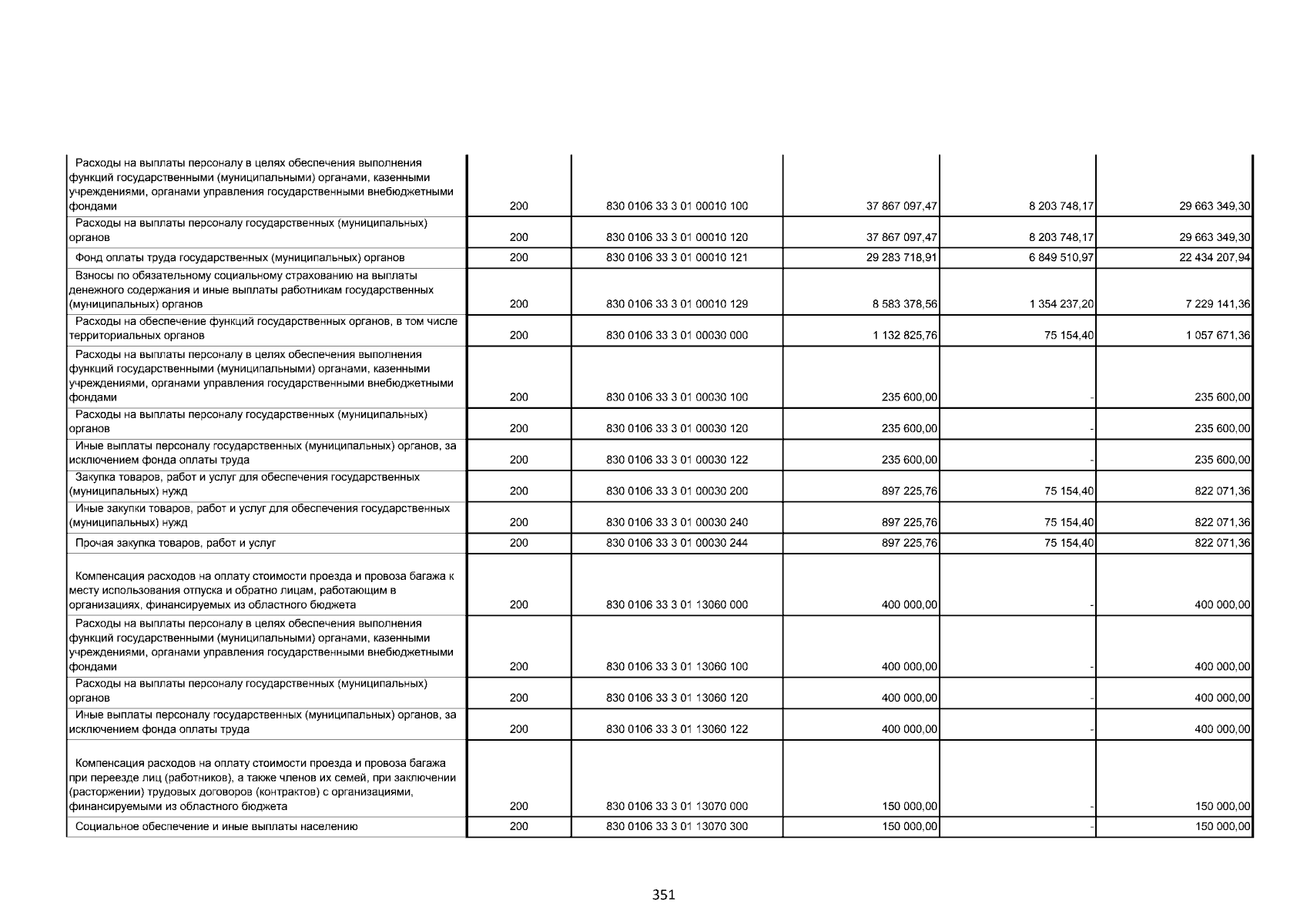 | | | | | | |
|---|---|---|---|---|---|
| Расходы на выплаты персоналу в целях обеспечения выполнения функций государственными (муниципальными) органами, казенными учреждениями, органами управления государственными внебюджетными фондами | 200 | 830 0106 33 3 01 00010 100 | 37 867 097,47 | 8 203 748,17 | 29 663 349,30 |
| Расходы на выплаты персоналу государственных (муниципальных) органов | 200 | 830 0106 33 3 01 00010 120 | 37 867 097,47 | 8 203 748,17 | 29 663 349,30 |
| Фонд оплаты труда государственных (муниципальных) органов | 200 | 830 0106 33 3 01 00010 121 | 29 283 718,91 | 6 849 510,97 | 22 434 207,94 |
| Взносы по обязательному социальному страхованию на выплаты денежного содержания и иные выплаты работникам государственных (муниципальных) органов | 200 | 830 0106 33 3 01 00010 129 | 8 583 378,56 | 1 354 237,20 | 7 229 141,36 |
| Расходы на обеспечение функций государственных органов, в том числе территориальных органов | 200 | 830 0106 33 3 01 00030 000 | 1 132 825,76 | 75 154,40 | 1 057 671,36 |
| Расходы на выплаты персоналу в целях обеспечения выполнения функций государственными (муниципальными) органами, казенными учреждениями, органами управления государственными внебюджетными фондами | 200 | 830 0106 33 3 01 00030 100 | 235 600,00 | - | 235 600,00 |
| Расходы на выплаты персоналу государственных (муниципальных) органов | 200 | 830 0106 33 3 01 00030 120 | 235 600,00 | - | 235 600,00 |
| Иные выплаты персоналу государственных (муниципальных) органов, за исключением фонда оплаты труда | 200 | 830 0106 33 3 01 00030 122 | 235 600,00 | - | 235 600,00 |
| Закупка товаров, работ и услуг для обеспечения государственных (муниципальных) нужд | 200 | 830 0106 33 3 01 00030 200 | 897 225,76 | 75 154,40 | 822 071,36 |
| Иные закупки товаров, работ и услуг для обеспечения государственных (муниципальных) нужд | 200 | 830 0106 33 3 01 00030 240 | 897 225,76 | 75 154,40 | 822 071,36 |
| Прочая закупка товаров, работ и услуг | 200 | 830 0106 33 3 01 00030 244 | 897 225,76 | 75 154,40 | 822 071,36 |
| Компенсация расходов на оплату стоимости проезда и провоза багажа к месту использования отпуска и обратно лицам, работающим в организациях, финансируемых из областного бюджета | 200 | 830 0106 33 3 01 13060 000 | 400 000,00 | - | 400 000,00 |
| Расходы на выплаты персоналу в целях обеспечения выполнения функций государственными (муниципальными) органами, казенными учреждениями, органами управления государственными внебюджетными фондами | 200 | 830 0106 33 3 01 13060 100 | 400 000,00 | - | 400 000,00 |
| Расходы на выплаты персоналу государственных (муниципальных) органов | 200 | 830 0106 33 3 01 13060 120 | 400 000,00 | - | 400 000,00 |
| Иные выплаты персоналу государственных (муниципальных) органов, за исключением фонда оплаты труда | 200 | 830 0106 33 3 01 13060 122 | 400 000,00 | - | 400 000,00 |
| Компенсация расходов на оплату стоимости проезда и провоза багажа при переезде лиц (работников), а также членов их семей, при заключении (расторжении) трудовых договоров (контрактов) с организациями, финансируемыми из областного бюджета | 200 | 830 0106 33 3 01 13070 000 | 150 000,00 | - | 150 000,00 |
| Социальное обеспечение и иные выплаты населению | 200 | 830 0106 33 3 01 13070 300 | 150 000,00 | - | 150 000,00 |

351